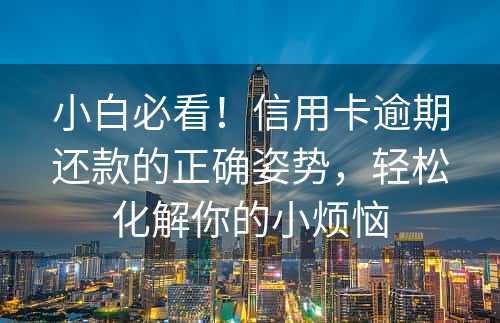 小白必看！信用卡逾期还款的正确姿势，轻松化解你的小烦恼